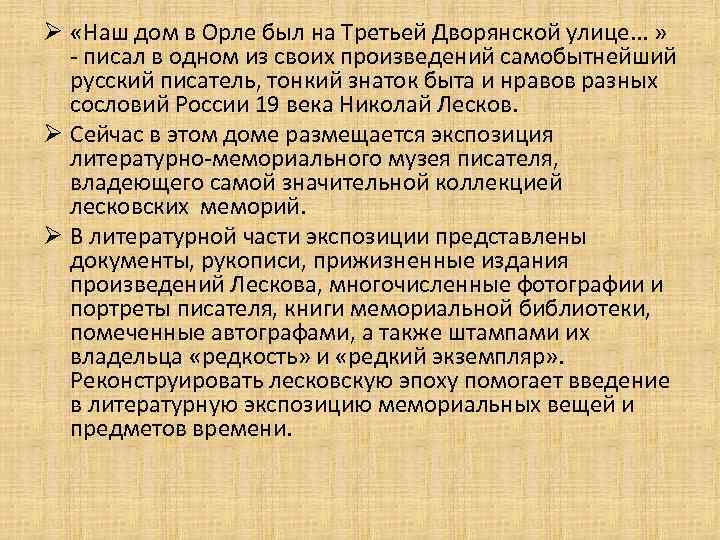 ➢ «Наш дом в Орле был на Третьей Дворянской улице… » - писал в одном из своих произведений самобытнейший русский писатель, тонкий знаток быта и нравов разных сословий России 19 века Николай Лесков.

➢ Сейчас в этом доме размещается экспозиция литературно-мемориального музея писателя, владеющего самой значительной коллекцией лесковских меморий.

➢ В литературной части экспозиции представлены документы, рукописи, прижизненные издания произведений Лескова, многочисленные фотографии и портреты писателя, книги мемориальной библиотеки, помеченные автографами, а также штампами их владельца «редкость» и «редкий экземпляр». Реконструировать лесковскую эпоху помогает введение в литературную экспозицию мемориальных вещей и предметов времени.